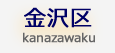 金沢区
kanazawaku